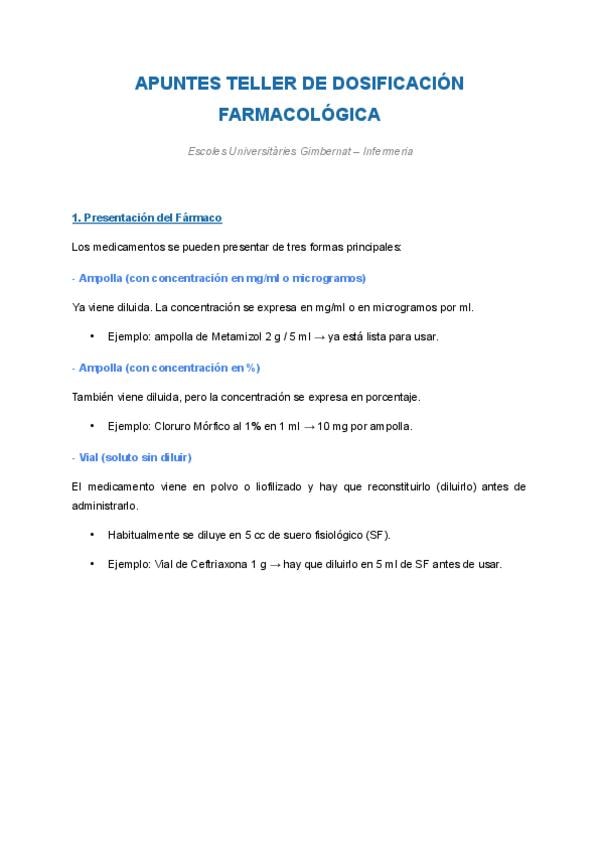 APUNTES TELLER DE DOSIFICACIÓN FARMACOLÓGICA

Escoles Universitàries Gimbernat – Infermeria

1. Presentación del Fármaco

Los medicamentos se pueden presentar de tres formas principales:

- Ampolla (con concentración en mg/ml o microgramos)

Ya viene diluida. La concentración se expresa en mg/ml o en microgramos por ml.

• Ejemplo: ampolla de Metamizol 2 g / 5 ml → ya está lista para usar.

- Ampolla (con concentración en %)

También viene diluida, pero la concentración se expresa en porcentaje.

• Ejemplo: Cloruro Mórfico al 1% en 1 ml → 10 mg por ampolla.

- Vial (soluto sin diluir)

El medicamento viene en polvo o liofilizado y hay que reconstituirlo (diluirlo) antes de administrarlo.

• Habitualmente se diluye en 5 cc de suero fisiológico (SF).

• Ejemplo: Vial de Ceftriaxona 1 g → hay que diluirlo en 5 ml de SF antes de usar.